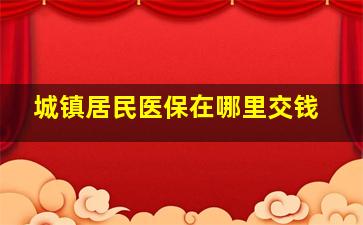 城镇居民医保在哪里交钱